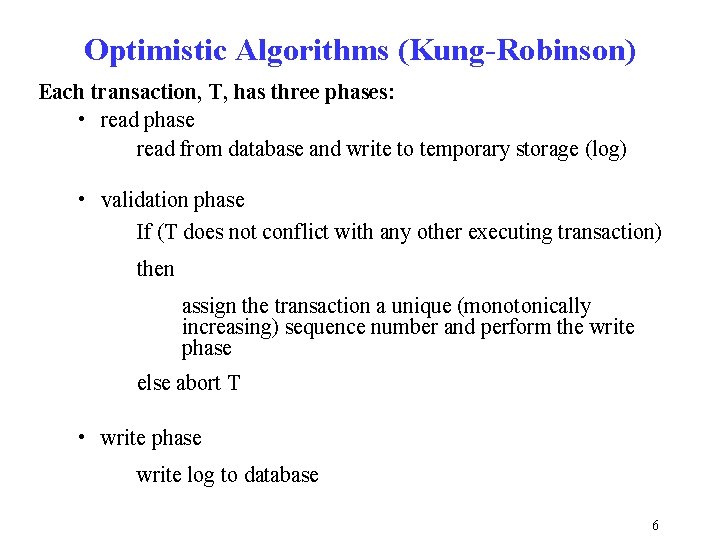 Optimistic Algorithms (Kung-Robinson)

Each transaction, T, has three phases:

• read phase

read from database and write to temporary storage (log)

• validation phase

If (T does not conflict with any other executing transaction)

then

assign the transaction a unique (monotonically increasing) sequence number and perform the write phase

else abort T

• write phase

write log to database

6